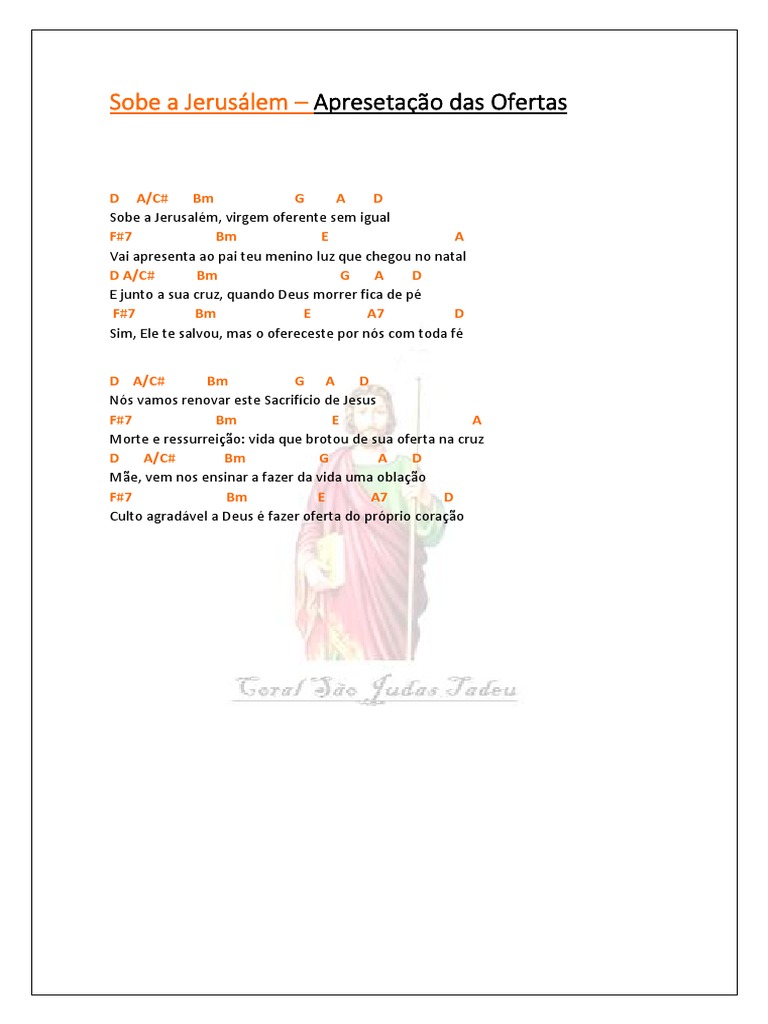 Sobe a Jerusálem – Apresetação das Ofertas

D A/C# Bm G A D
Sobe a Jerusalém, virgem oferente sem igual
F#7 Bm E A
Vai apresenta ao pai teu menino luz que chegou no natal
D A/C# Bm G A D
E junto a sua cruz, quando Deus morrer fica de pé
F#7 Bm E A7 D
Sim, Ele te salvou, mas o ofereceste por nós com toda fé

D A/C# Bm G A D
Nós vamos renovar este Sacrifício de Jesus
F#7 Bm E A
Morte e ressurreição: vida que brotou de sua oferta na cruz
D A/C# Bm G A D
Mãe, vem nos ensinar a fazer da vida uma oblação
F#7 Bm E A7 D
Culto agradável a Deus é fazer oferta do próprio coração

Coral São Judas Tadeu